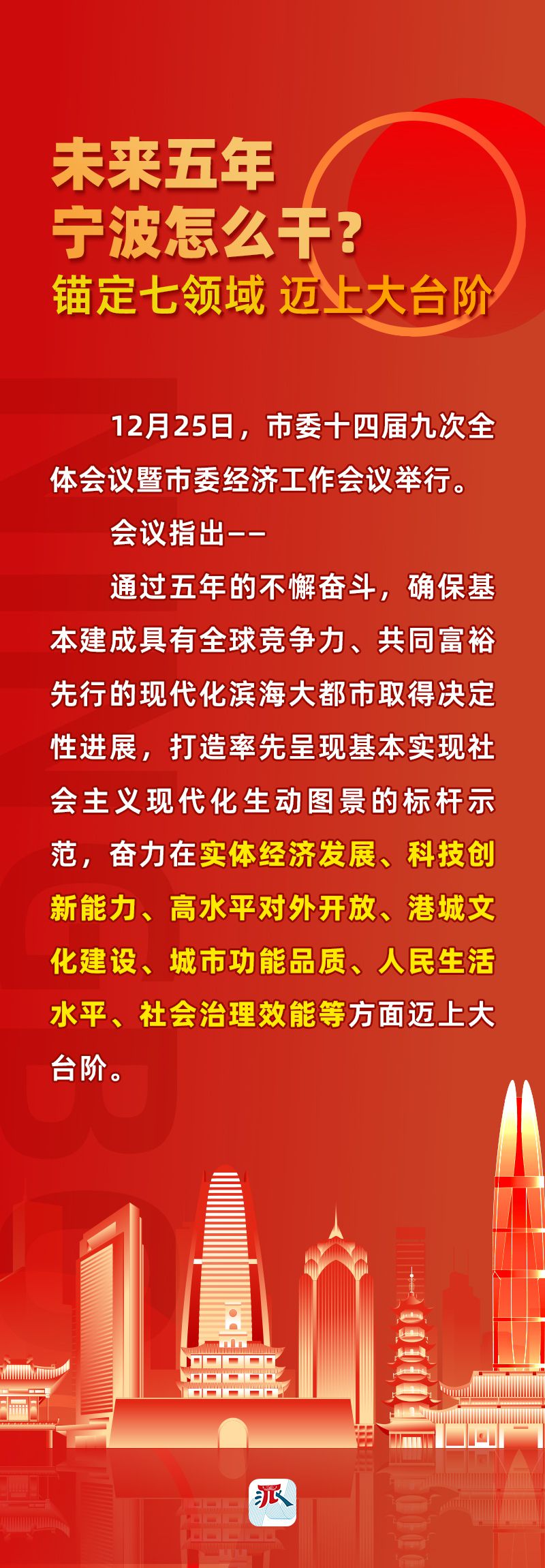 未来五年
宁波怎么干？
锚定七领域 迈上大台阶

12月25日，市委十四届九次全体会议暨市委经济工作会议举行。

会议指出——

通过五年的不懈奋斗，确保基本建成具有全球竞争力、共同富裕先行的现代化滨海大都市取得决定性进展，打造率先呈现基本实现社会主义现代化生动图景的标杆示范，奋力在实体经济发展、科技创新能力、高水平对外开放、港城文化建设、城市功能品质、人民生活水平、社会治理效能等方面迈上大台阶。